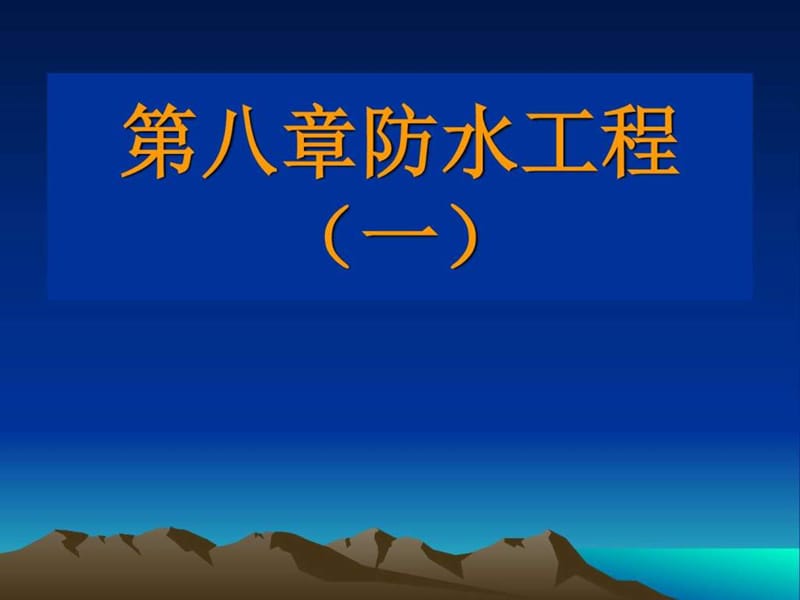 第八章防水工程
（一）